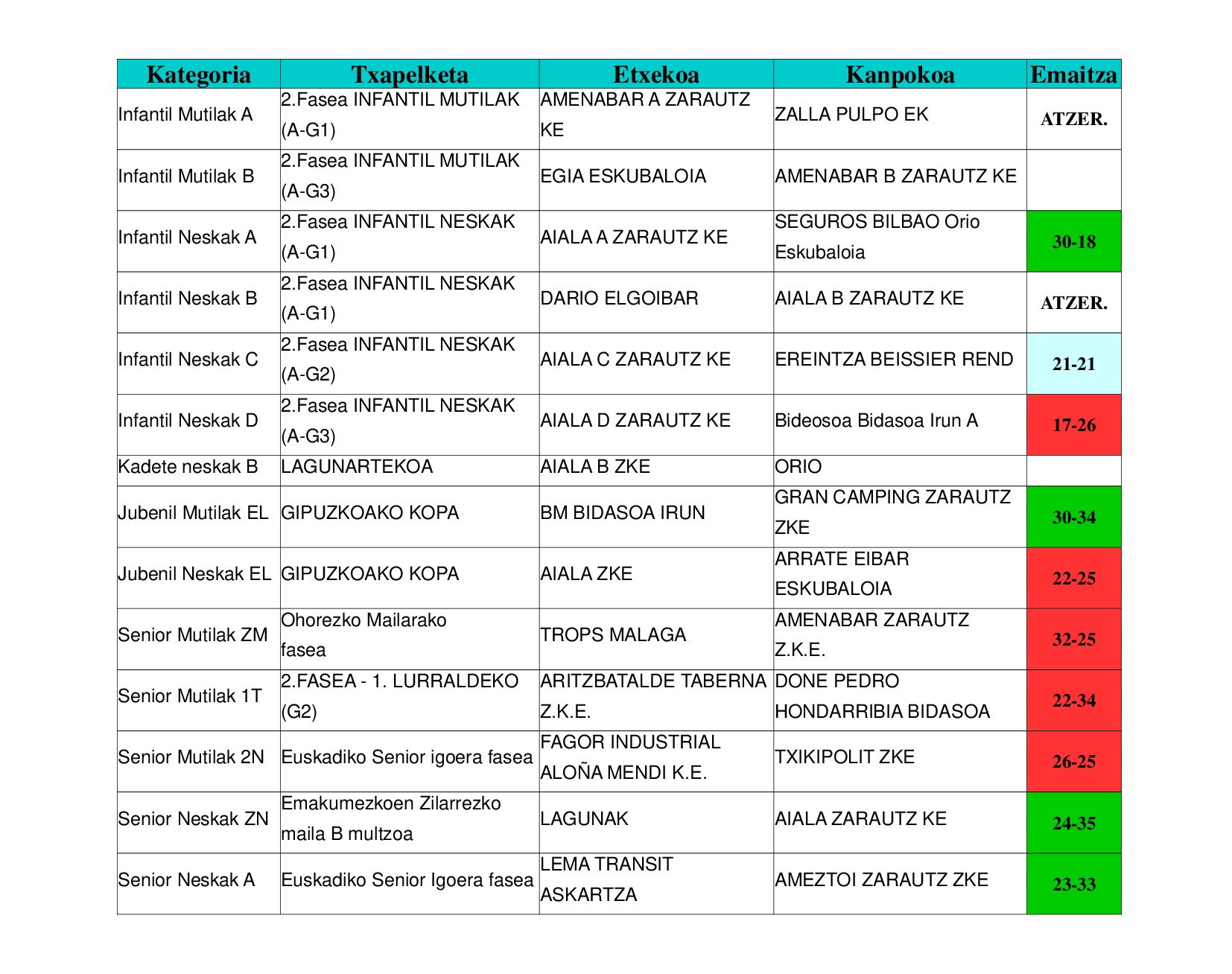 | Kategoria | Txapelketa | Etxekoa | Kanpokoa | Emaitza |
|---|---|---|---|---|
| Infantil Mutilak A | 2.Fasea INFANTIL MUTILAK (A-G1) | AMENABAR A ZARAUTZ KE | ZALLA PULPO EK | ATZER. |
| Infantil Mutilak B | 2.Fasea INFANTIL MUTILAK (A-G3) | EGIA ESKUBALOIA | AMENABAR B ZARAUTZ KE | |
| Infantil Neskak A | 2.Fasea INFANTIL NESKAK (A-G1) | AIALA A ZARAUTZ KE | SEGUROS BILBAO Orio Eskubaloia | 30-18 |
| Infantil Neskak B | 2.Fasea INFANTIL NESKAK (A-G1) | DARIO ELGOIBAR | AIALA B ZARAUTZ KE | ATZER. |
| Infantil Neskak C | 2.Fasea INFANTIL NESKAK (A-G2) | AIALA C ZARAUTZ KE | EREINTZA BEISSIER REND | 21-21 |
| Infantil Neskak D | 2.Fasea INFANTIL NESKAK (A-G3) | AIALA D ZARAUTZ KE | Bideosoa Bidasoa Irun A | 17-26 |
| Kadete neskak B | LAGUNARTEKOA | AIALA B ZKE | ORIO | |
| Jubenil Mutilak EL | GIPUZKOAKO KOPA | BM BIDASOA IRUN | GRAN CAMPING ZARAUTZ ZKE | 30-34 |
| Jubenil Neskak EL | GIPUZKOAKO KOPA | AIALA ZKE | ARRATE EIBAR ESKUBALOIA | 22-25 |
| Senior Mutilak ZM | Ohorezko Mailarako fasea | TROPS MALAGA | AMENABAR ZARAUTZ Z.K.E. | 32-25 |
| Senior Mutilak 1T | 2.FASEA - 1. LURRALDEKO (G2) | ARITZBATALDE TABERNA Z.K.E. | DONE PEDRO HONDARRIBIA BIDASOA | 22-34 |
| Senior Mutilak 2N | Euskadiko Senior igoera fasea | FAGOR INDUSTRIAL ALOÑA MENDI K.E. | TXIKIPOLIT ZKE | 26-25 |
| Senior Neskak ZN | Emakumezkoen Zilarrezko maila B multzoa | LAGUNAK | AIALA ZARAUTZ KE | 24-35 |
| Senior Neskak A | Euskadiko Senior Igoera fasea | LEMA TRANSIT ASKARTZA | AMEZTOI ZARAUTZ ZKE | 23-33 |